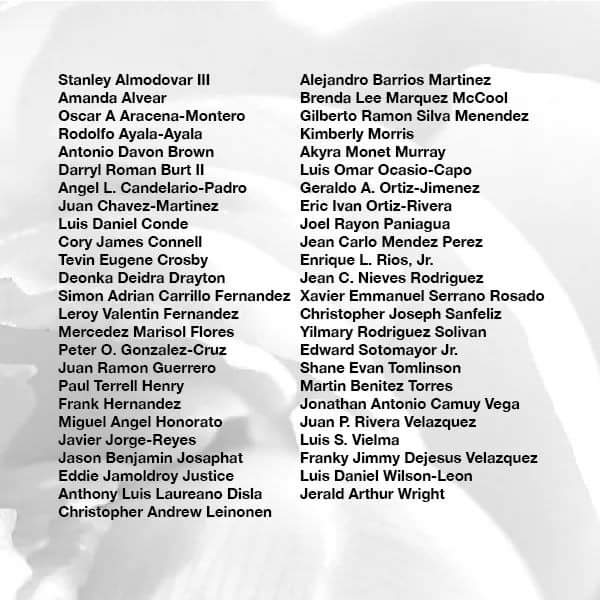 Stanley Almodovar III
Amanda Alvear
Oscar A Aracena-Montero
Rodolfo Ayala-Ayala
Antonio Davon Brown
Darryl Roman Burt II
Angel L. Candelario-Padro
Juan Chavez-Martinez
Luis Daniel Conde
Cory James Connell
Tevin Eugene Crosby
Deonka Deidra Drayton
Simon Adrian Carrillo Fernandez
Leroy Valentin Fernandez
Mercedez Marisol Flores
Peter O. Gonzalez-Cruz
Juan Ramon Guerrero
Paul Terrell Henry
Frank Hernandez
Miguel Angel Honorato
Javier Jorge-Reyes
Jason Benjamin Josaphat
Eddie Jamoldroy Justice
Anthony Luis Laureano Disla
Christopher Andrew Leinonen

Alejandro Barrios Martinez
Brenda Lee Marquez McCool
Gilberto Ramon Silva Menendez
Kimberly Morris
Akyra Monet Murray
Luis Omar Ocasio-Capo
Geraldo A. Ortiz-Jimenez
Eric Ivan Ortiz-Rivera
Joel Rayon Paniagua
Jean Carlo Mendez Perez
Enrique L. Rios, Jr.
Jean C. Nieves Rodriguez
Xavier Emmanuel Serrano Rosado
Christopher Joseph Sanfeliz
Yilmary Rodriguez Solivan
Edward Sotomayor Jr.
Shane Evan Tomlinson
Martin Benitez Torres
Jonathan Antonio Camuy Vega
Juan P. Rivera Velazquez
Luis S. Vielma
Franky Jimmy Dejesus Velazquez
Luis Daniel Wilson-Leon
Jerald Arthur Wright